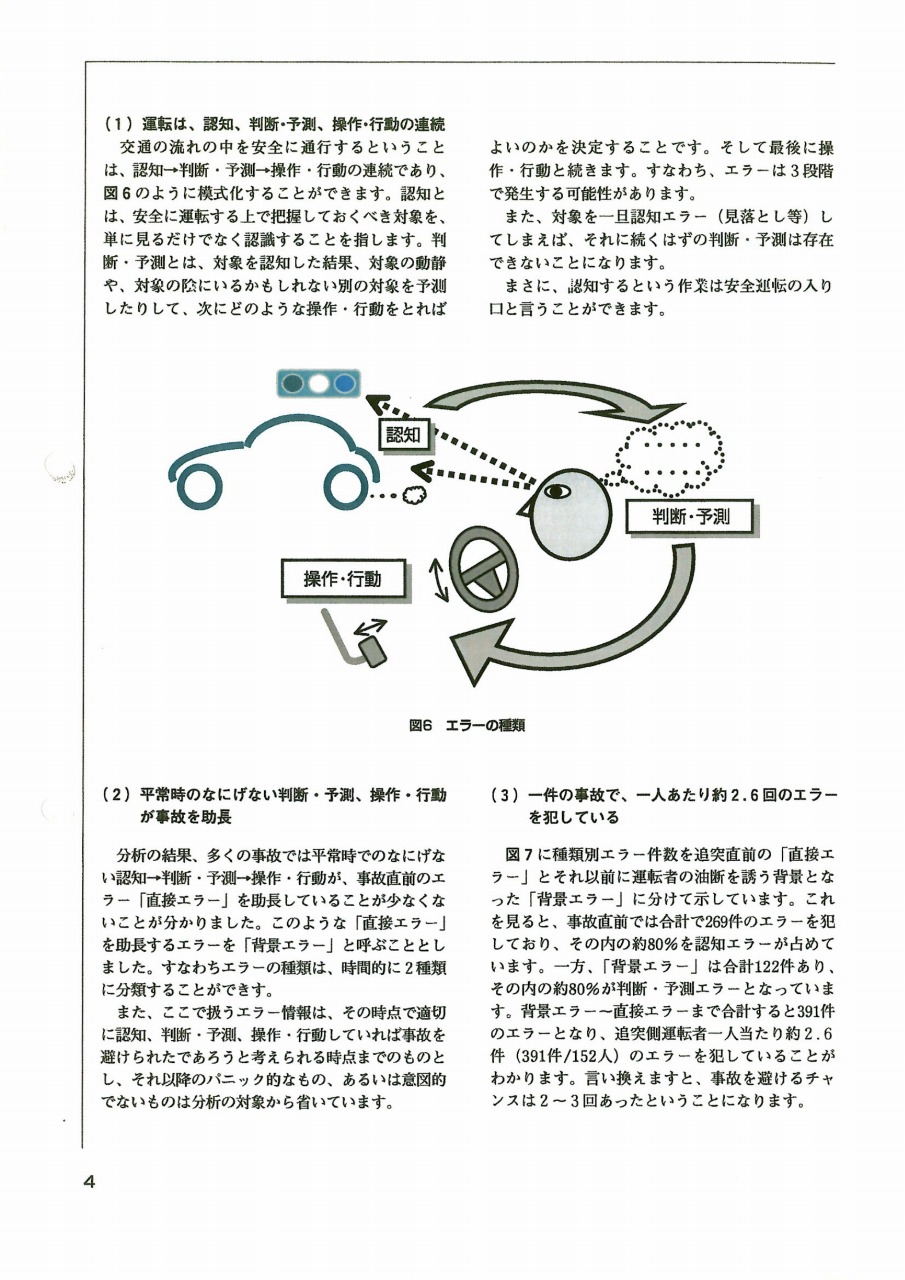 （1）運転は、認知、判断・予測、操作・行動の連続

交通の流れの中を安全に通行するということは、認知→判断・予測→操作・行動の連続であり、図6のように模式化することができます。認知とは、安全に運転する上で把握しておくべき対象を、単に見るだけでなく認識することを指します。判断・予測とは、対象を認知した結果、対象の動静や、対象の陰にいるかもしれない別の対象を予測したりして、次にどのような操作・行動をとればよいのかを決定することです。そして最後に操作・行動と続きます。すなわち、エラーは3段階で発生する可能性があります。

また、対象を一旦認知エラー（見落とし等）してしまえば、それに続くはずの判断・予測は存在できないことになります。

まさに、認知するという作業は安全運転の入り口と言うことができます。

認知

判断・予測

操作・行動

図6　エラーの種類

（2）平常時のなにげない判断・予測、操作・行動が事故を助長

分析の結果、多くの事故では平常時でのなにげない認知→判断・予測→操作・行動が、事故直前のエラー「直接エラー」を助長していることが少なくないことが分かりました。このような「直接エラー」を助長するエラーを「背景エラー」と呼ぶこととしました。すなわちエラーの種類は、時間的に2種類に分類することができます。

また、ここで扱うエラー情報は、その時点で適切に認知、判断・予測、操作・行動していれば事故を避けられたであろうと考えられる時点までのものとし、それ以降のパニック的なもの、あるいは意図的でないものは分析の対象から省いています。

（3）一件の事故で、一人あたり約2.6回のエラーを犯している

図7に種類別エラー件数を追突直前の「直接エラー」とそれ以前に運転者の油断を誘う背景となった「背景エラー」に分けて示しています。これを見ると、事故直前では合計で269件のエラーを犯しており、その内の約80%を認知エラーが占めています。一方、「背景エラー」は合計122件あり、その内の約80%が判断・予測エラーとなっています。背景エラー～直接エラーまで合計すると391件のエラーとなり、追突側運転者一人当たり約2.6件（391件/152人）のエラーを犯していることがわかります。言い換えますと、事故を避けるチャンスは2～3回あったということになります。

4